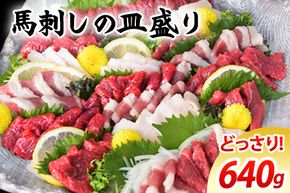 馬刺しの皿盛り

どっさり!
640g